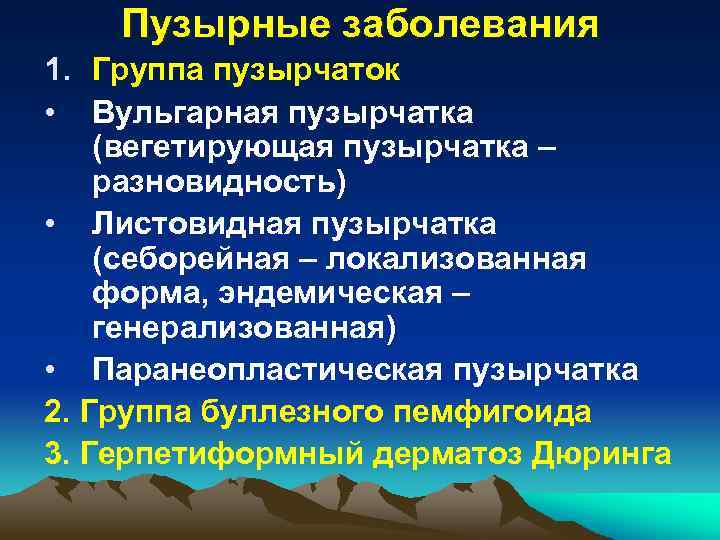 Пузырные заболевания

1. Группа пузырчаток

• Вульгарная пузырчатка (вегетирующая пузырчатка – разновидность)

• Листовидная пузырчатка (себорейная – локализованная форма, эндемическая – генерализованная)

• Паранеопластическая пузырчатка

2. Группа буллезного пемфигоида

3. Герпетиформный дерматоз Дюринга